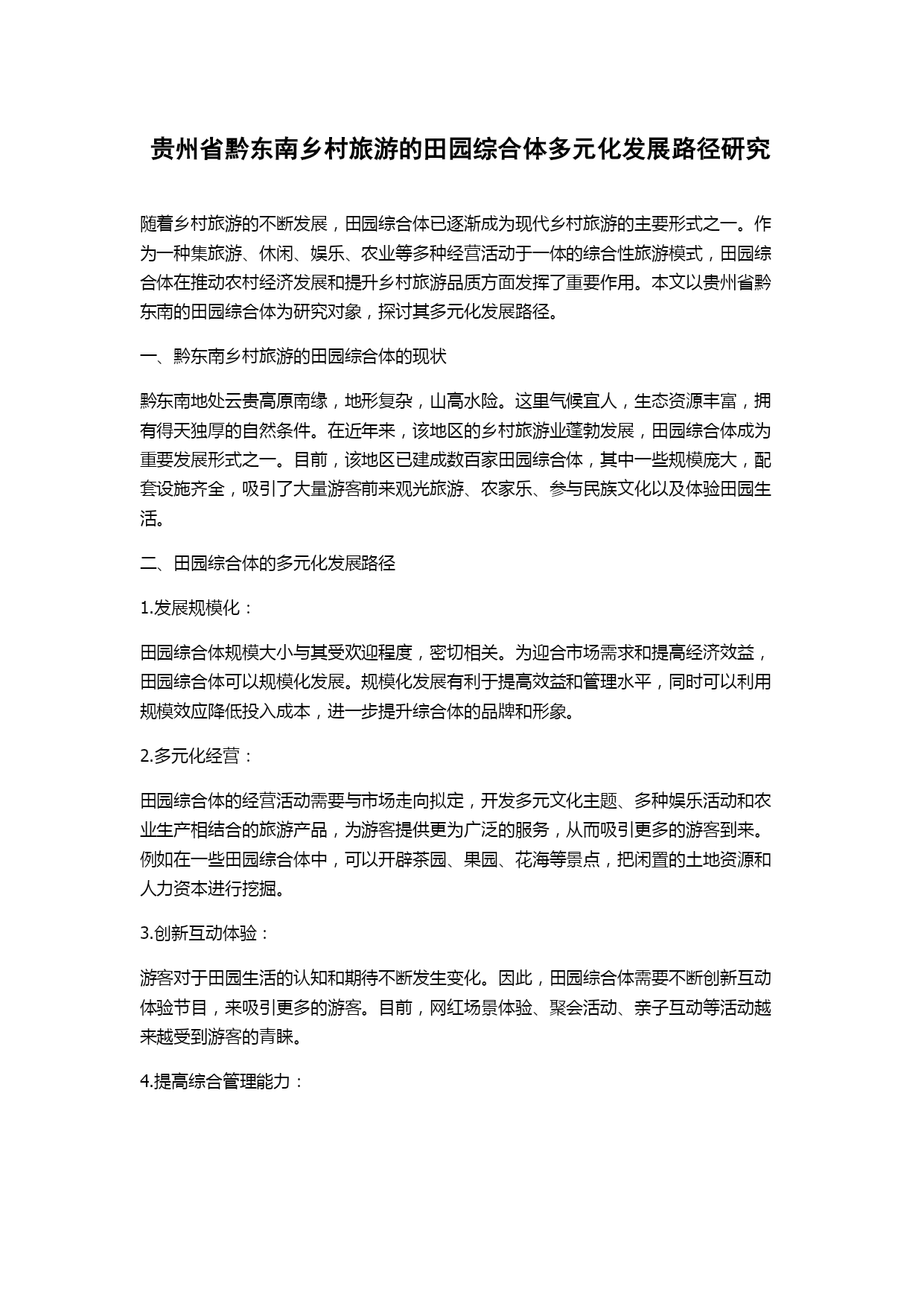 贵州省黔东南乡村旅游的田园综合体多元化发展路径研究

随着乡村旅游的不断发展，田园综合体已逐渐成为现代乡村旅游的主要形式之一。作为一种集旅游、休闲、娱乐、农业等多种经营活动于一体的综合性旅游模式，田园综合体在推动农村经济发展和提升乡村旅游品质方面发挥了重要作用。本文以贵州省黔东南的田园综合体为研究对象，探讨其多元化发展路径。

一、黔东南乡村旅游的田园综合体的现状

黔东南地处云贵高原南缘，地形复杂，山高水险。这里气候宜人，生态资源丰富，拥有得天独厚的自然条件。在近年来，该地区的乡村旅游业蓬勃发展，田园综合体成为重要发展形式之一。目前，该地区已建成数百家田园综合体，其中一些规模庞大，配套设施齐全，吸引了大量游客前来观光旅游、农家乐、参与民族文化以及体验田园生活。

二、田园综合体的多元化发展路径

1.发展规模化：

田园综合体规模大小与其受欢迎程度，密切相关。为迎合市场需求和提高经济效益，田园综合体可以规模化发展。规模化发展有利于提高效益和管理水平，同时可以利用规模效应降低投入成本，进一步提升综合体的品牌和形象。

2.多元化经营：

田园综合体的经营活动需要与市场走向拟定，开发多元文化主题、多种娱乐活动和农业生产相结合的旅游产品，为游客提供更为广泛的服务，从而吸引更多的游客到来。例如在一些田园综合体中，可以开辟茶园、果园、花海等景点，把闲置的土地资源和人力资本进行挖掘。

3.创新互动体验：

游客对于田园生活的认知和期待不断发生变化。因此，田园综合体需要不断创新互动体验节目，来吸引更多的游客。目前，网红场景体验、聚会活动、亲子互动等活动越来越受到游客的青睐。

4.提高综合管理能力：